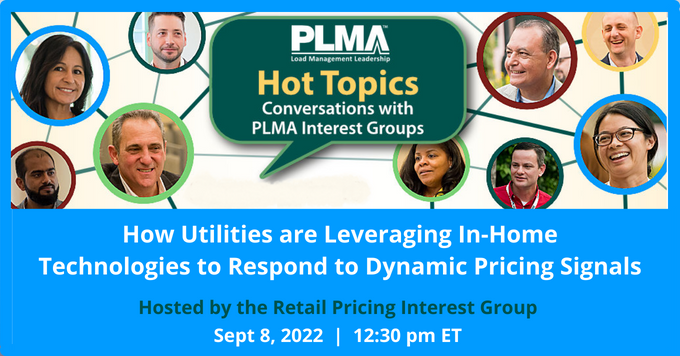 PLMA™
Load Management Leadership

Hot Topics
Conversations with PLMA Interest Groups

How Utilities are Leveraging In-Home Technologies to Respond to Dynamic Pricing Signals

Hosted by the Retail Pricing Interest Group

Sept 8, 2022 | 12:30 pm ET